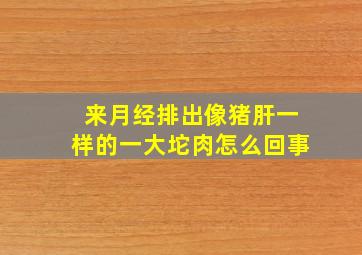 来月经排出像猪肝一样的一大坨肉怎么回事